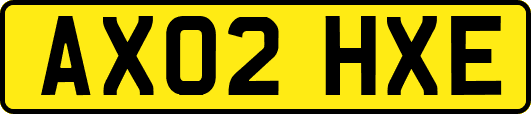 AX02 HXE